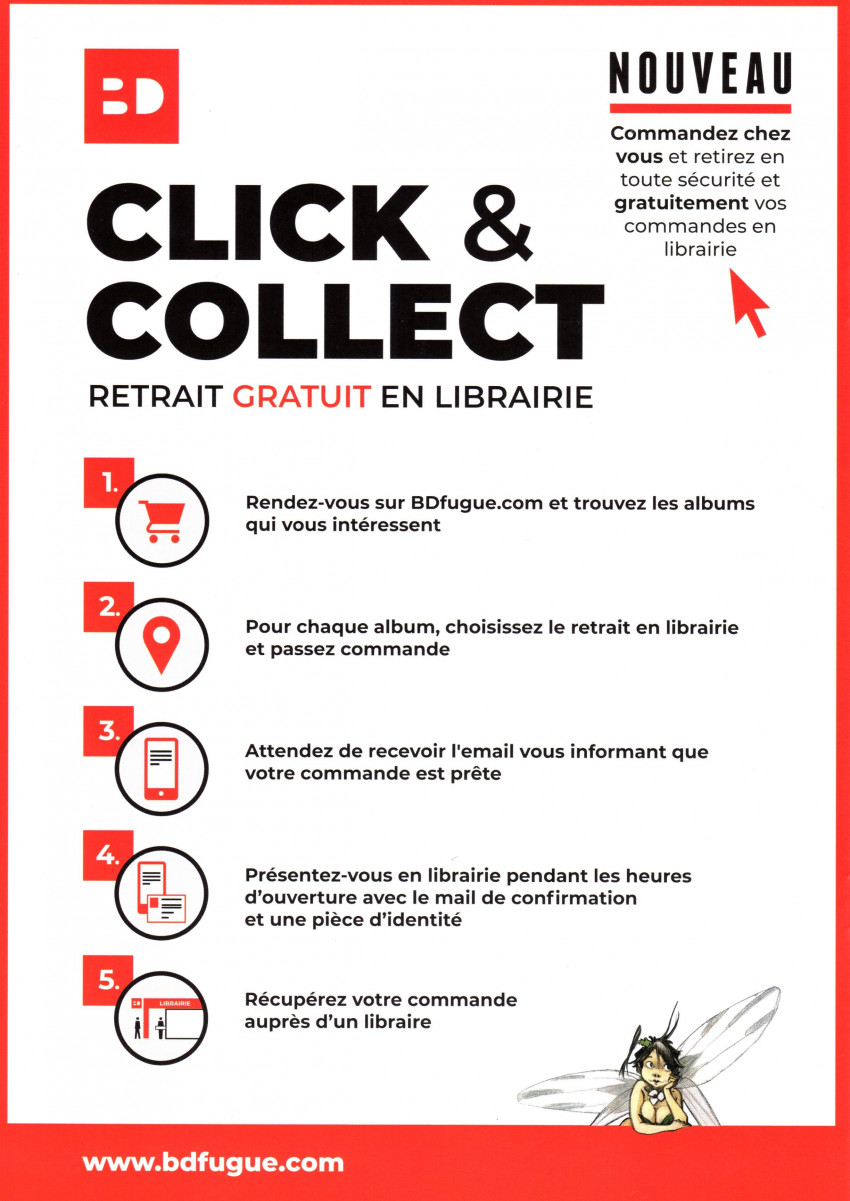 BD

NOUVEAU

Commandez chez vous et retirez en toute sécurité et gratuitement vos commandes en librairie

CLICK & COLLECT

RETRAIT GRATUIT EN LIBRAIRIE

1.

Rendez-vous sur BDfugue.com et trouvez les albums qui vous intéressent

2.

Pour chaque album, choisissez le retrait en librairie et passez commande

3.

Attendez de recevoir l'email vous informant que votre commande est prête

4.

Présentez-vous en librairie pendant les heures d'ouverture avec le mail de confirmation et une pièce d'identité

5.

BD LIBRAIRIE

Récupérez votre commande auprès d'un libraire

www.bdfugue.com